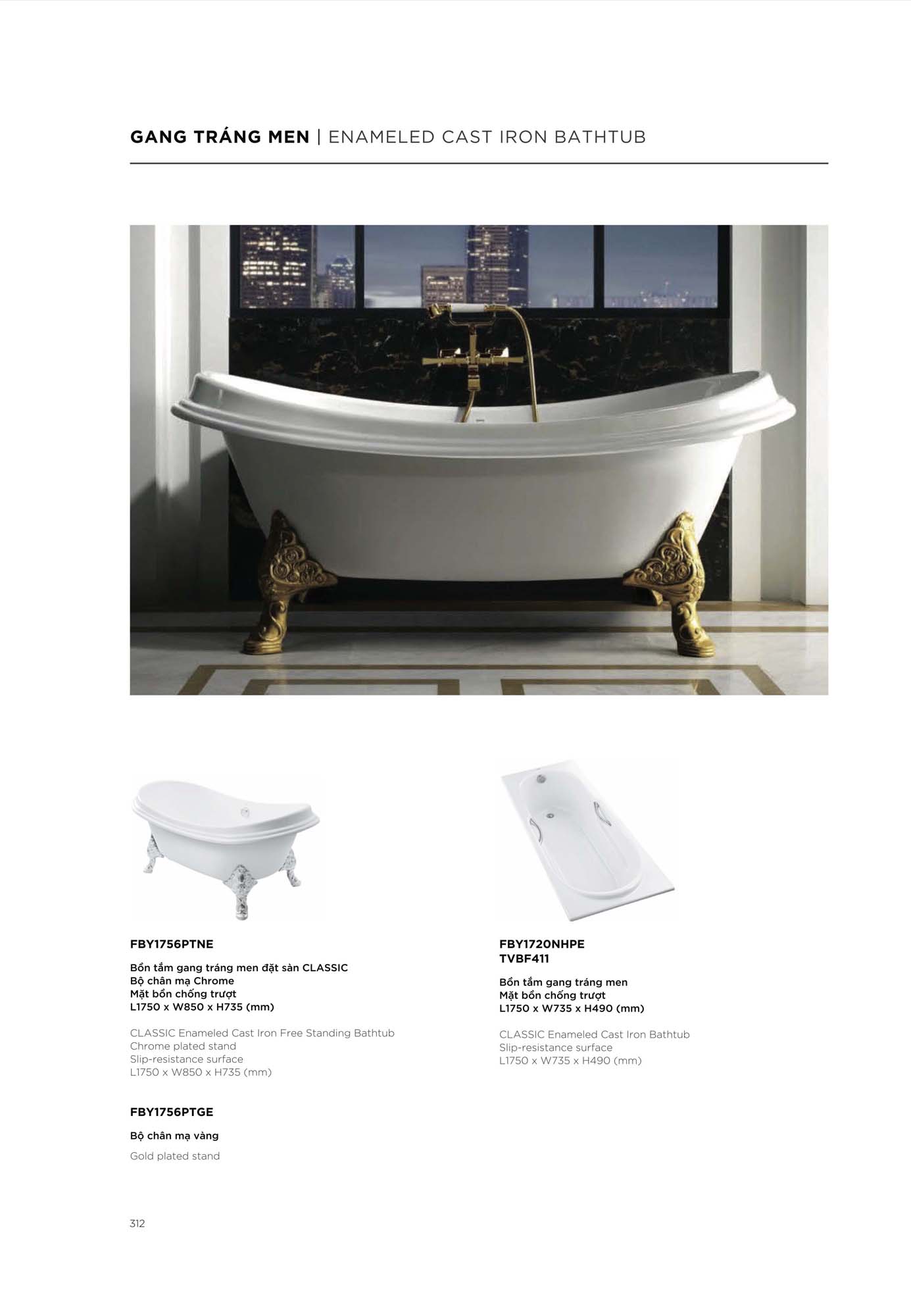 GANG TRÁNG MEN | ENAMELED CAST IRON BATHTUB

FBY1756PTNE

Bồn tắm gang tráng men đặt sàn CLASSIC
Bộ chân mạ Chrome
Mặt bồn chống trượt
L1750 x W850 x H735 (mm)

CLASSIC Enameled Cast Iron Free Standing Bathtub
Chrome plated stand
Slip-resistance surface
L1750 x W850 x H735 (mm)

FBY1756PTGE

Bộ chân mạ vàng

Gold plated stand

FBY1720NHPE
TVBF411

Bồn tắm gang tráng men
Mặt bồn chống trượt
L1750 x W735 x H490 (mm)

CLASSIC Enameled Cast Iron Bathtub
Slip-resistance surface
L1750 x W735 x H490 (mm)

312